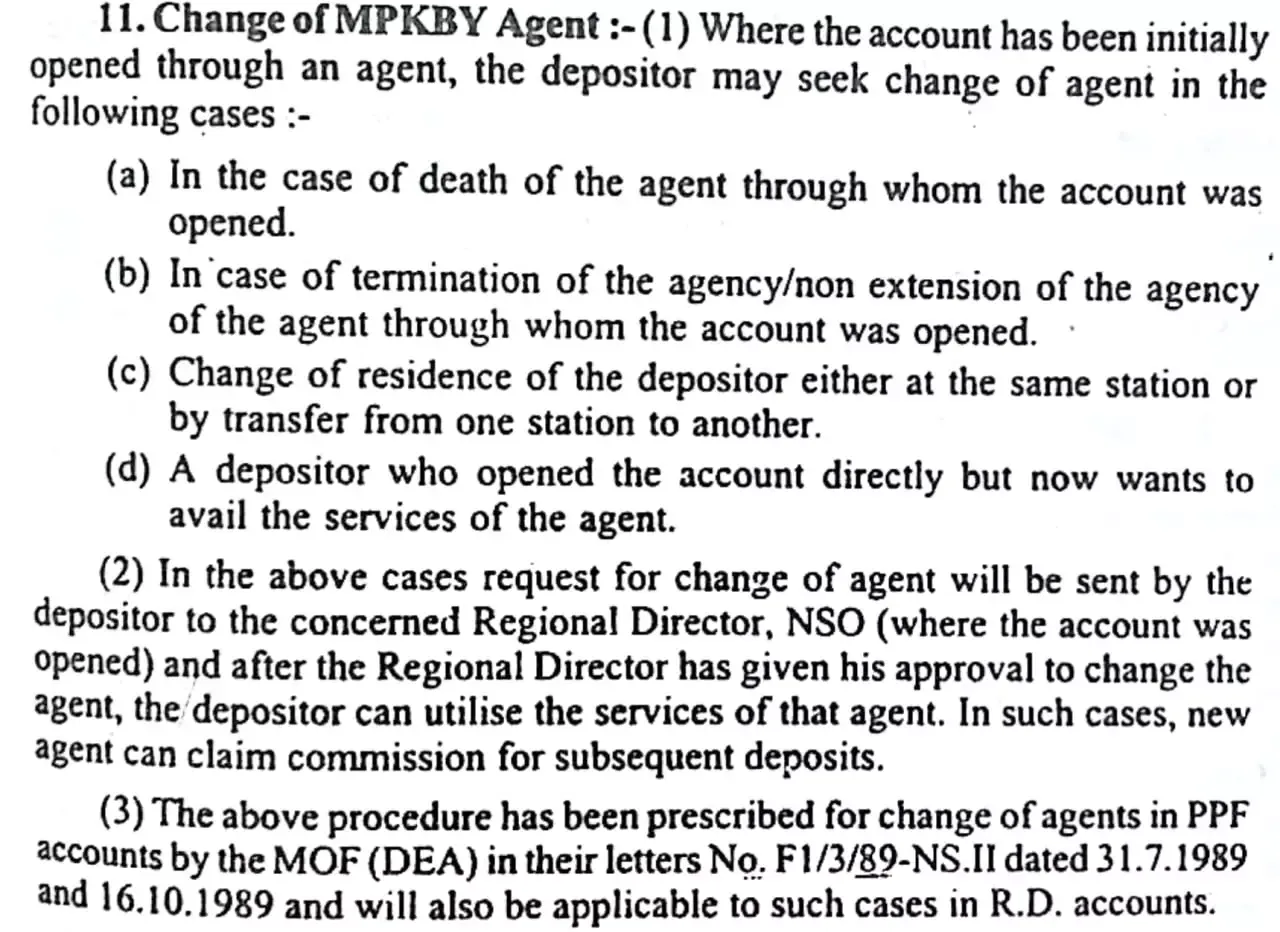 11. Change of MPKBY Agent :- (1) Where the account has been initially opened through an agent, the depositor may seek change of agent in the following cases :-

(a) In the case of death of the agent through whom the account was opened.

(b) In case of termination of the agency/non extension of the agency of the agent through whom the account was opened.

(c) Change of residence of the depositor either at the same station or by transfer from one station to another.

(d) A depositor who opened the account directly but now wants to avail the services of the agent.

(2) In the above cases request for change of agent will be sent by the depositor to the concerned Regional Director, NSO (where the account was opened) and after the Regional Director has given his approval to change the agent, the depositor can utilise the services of that agent. In such cases, new agent can claim commission for subsequent deposits.

(3) The above procedure has been prescribed for change of agents in PPF accounts by the MOF (DEA) in their letters No. F1/3/89-NS.II dated 31.7.1989 and 16.10.1989 and will also be applicable to such cases in R.D. accounts.